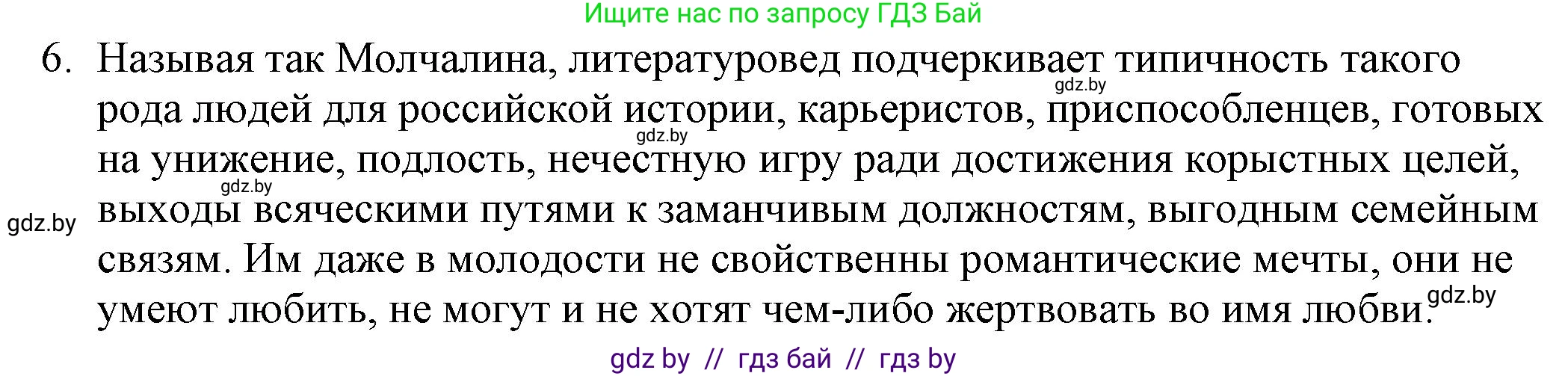 Ищите нас по запросу ГДЗ Бай

6. Называя так Молчалина, литературовед подчеркивает типичность такого рода людей для российской истории, карьеристов, приспособленцев, готовых на унижение, подлость, нечестную игру ради достижения корыстных целей, выходы всяческими путями к заманчивым должностям, выгодным семейным связям. Им даже в молодости не свойственны романтические мечты, они не умеют любить, не могут и не хотят чем-либо жертвовать во имя любви.

gdz.by gdz.by gdz.by gdz.by gdz.by

gdz by // гдз бай // гдз by